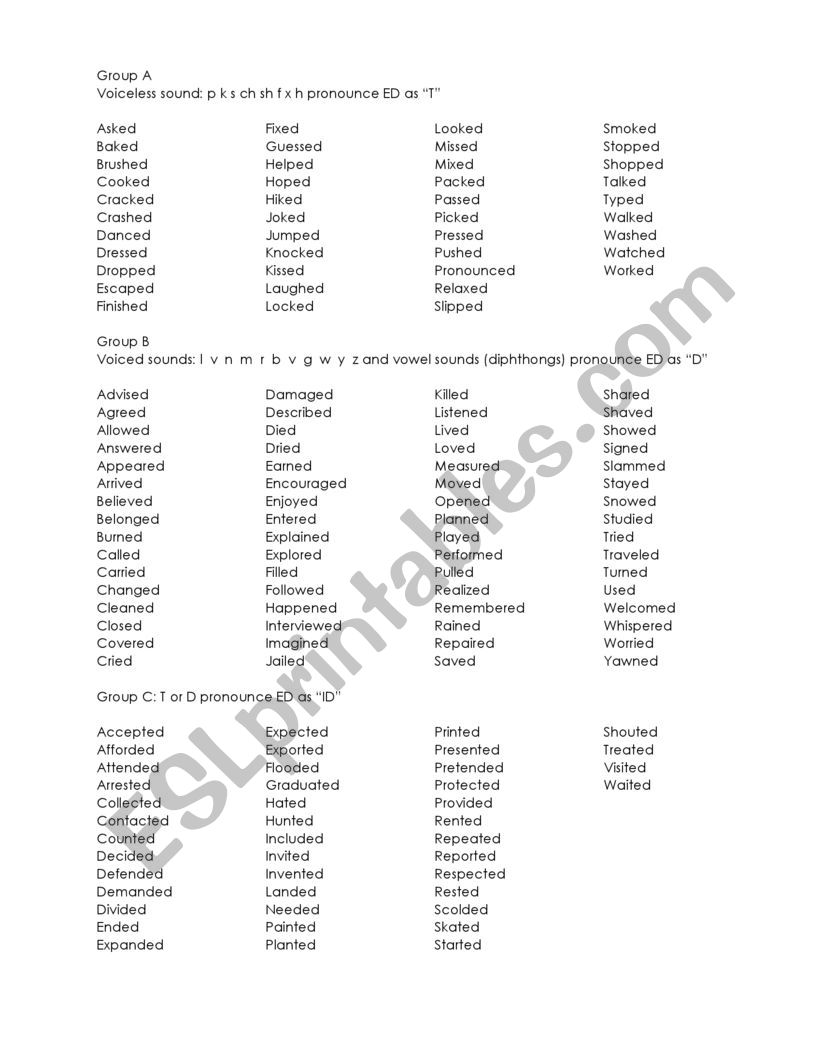 Group A
Voiceless sound: p k s ch sh f x h pronounce ED as "T"

Asked
Baked
Brushed
Cooked
Cracked
Crashed
Danced
Dressed
Dropped
Escaped
Finished

Fixed
Guessed
Helped
Hoped
Hiked
Joked
Jumped
Knocked
Kissed
Laughed
Locked

Looked
Missed
Mixed
Packed
Passed
Picked
Pressed
Pushed
Pronounced
Relaxed
Slipped

Smoked
Stopped
Shopped
Talked
Typed
Walked
Washed
Watched
Worked

Group B
Voiced sounds: l v n m r b v g w y z and vowel sounds (diphthongs) pronounce ED as "D"

Advised
Agreed
Allowed
Answered
Appeared
Arrived
Believed
Belonged
Burned
Called
Carried
Changed
Cleaned
Closed
Covered
Cried

Damaged
Described
Died
Dried
Earned
Encouraged
Enjoyed
Entered
Explained
Explored
Filled
Followed
Happened
Interviewed
Imagined
Jailed

Killed
Listened
Lived
Loved
Measured
Moved
Opened
Planned
Played
Performed
Pulled
Realized
Remembered
Rained
Repaired
Saved

Shared
Shaved
Showed
Signed
Slammed
Stayed
Snowed
Studied
Tried
Traveled
Turned
Used
Welcomed
Whispered
Worried
Yawned

Group C: T or D pronounce ED as "ID"

Accepted
Afforded
Attended
Arrested
Collected
Contacted
Counted
Decided
Defended
Demanded
Divided
Ended
Expanded

Expected
Exported
Flooded
Graduated
Hated
Hunted
Included
Invited
Invented
Landed
Needed
Painted
Planted

Printed
Presented
Pretended
Protected
Provided
Rented
Repeated
Reported
Respected
Rested
Scolded
Skated
Started

Shouted
Treated
Visited
Waited

ESLprintables.com